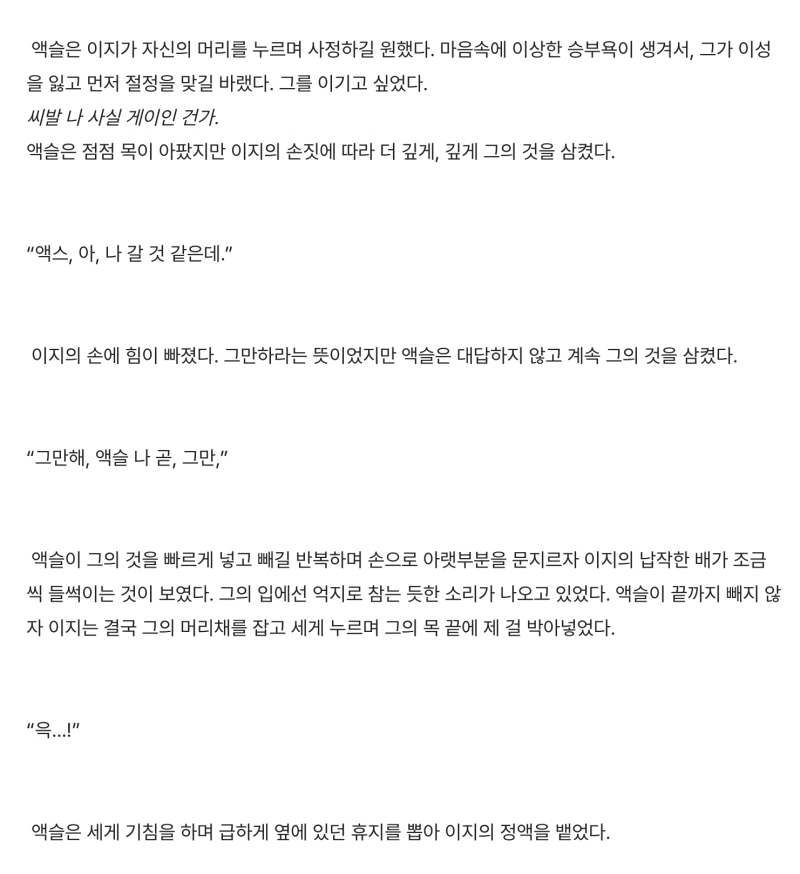 액슬은 이지가 자신의 머리를 누르며 사정하길 원했다. 마음속에 이상한 승부욕이 생겨서, 그가 이성을 잃고 먼저 절정을 맞길 바랬다. 그를 이기고 싶었다.
씨발 나 사실 게이인 건가.
액슬은 점점 목이 아팠지만 이지의 손짓에 따라 더 깊게, 깊게 그의 것을 삼켰다.

“액스, 아, 나 갈 것 같은데.”

이지의 손에 힘이 빠졌다. 그만하라는 뜻이었지만 액슬은 대답하지 않고 계속 그의 것을 삼켰다.

“그만해, 액슬 나 곧, 그만,”

액슬이 그의 것을 빠르게 넣고 빼길 반복하며 손으로 아랫부분을 문지르자 이지의 납작한 배가 조금씩 들썩이는 것이 보였다. 그의 입에선 억지로 참는 듯한 소리가 나오고 있었다. 액슬이 끝까지 빼지 않자 이지는 결국 그의 머리채를 잡고 세게 누르며 그의 목 끝에 제 걸 박아넣었다.

“윽...!”

액슬은 세게 기침을 하며 급하게 옆에 있던 휴지를 뽑아 이지의 정액을 뱉었다.